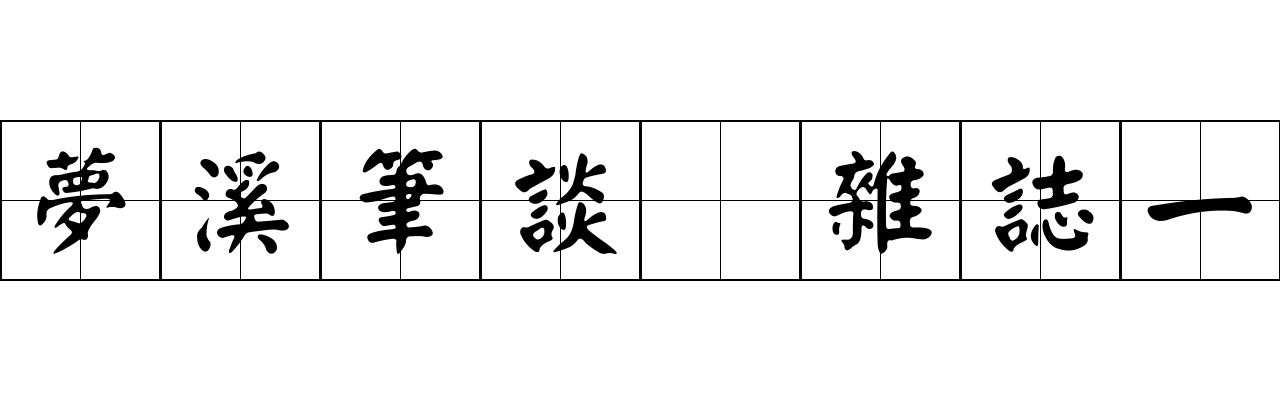 夢溪筆談 雜誌一